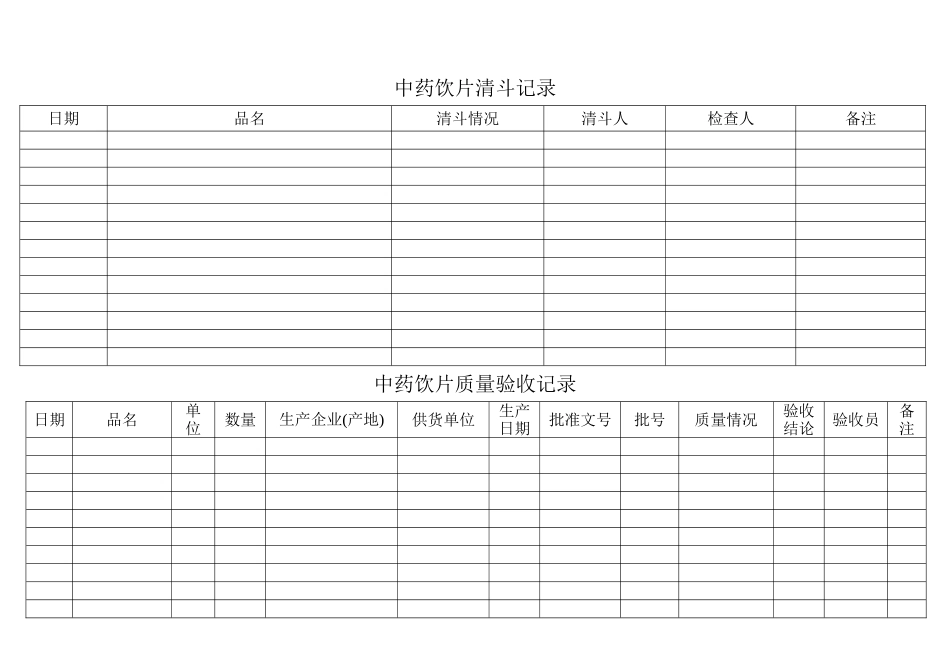 中药饮片清斗记录

| 日期 | 品名 | 清斗情况 | 清斗人 | 检查人 | 备注 |
|---|---|---|---|---|---|
| | | | | | |
| | | | | | |
| | | | | | |
| | | | | | |
| | | | | | |
| | | | | | |
| | | | | | |
| | | | | | |
| | | | | | |
| | | | | | |
| | | | | | |
| | | | | | |
| | | | | | |

中药饮片质量验收记录

| 日期 | 品名 | 单位 | 数量 | 生产企业(产地) | 供货单位 | 生产日期 | 批准文号 | 批号 | 质量情况 | 验收结论 | 验收员 | 备注 |
|---|---|---|---|---|---|---|---|---|---|---|---|---|
| | | | | | | | | | | | | |
| | | | | | | | | | | | | |
| | | | | | | | | | | | | |
| | | | | | | | | | | | | |
| | | | | | | | | | | | | |
| | | | | | | | | | | | | |
| | | | | | | | | | | | | |
| | | | | | | | | | | | | |
| | | | | | | | | | | | | |
| | | | | | | | | | | | | |